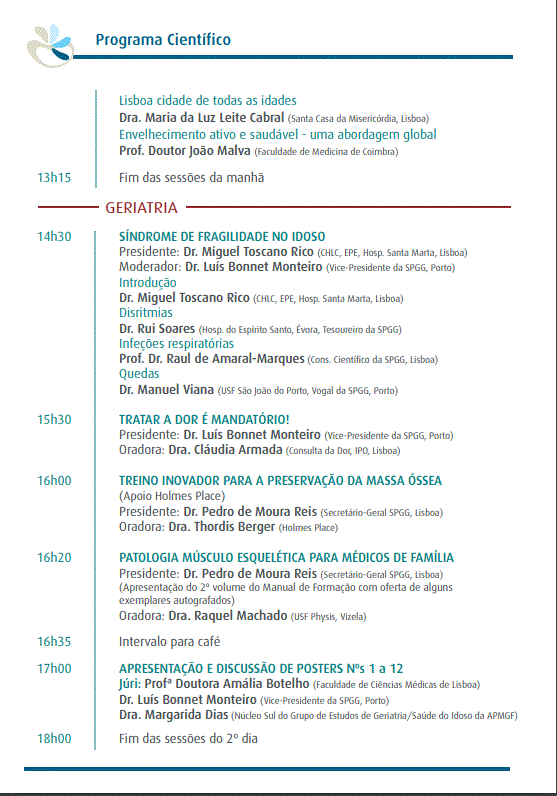 Programa Científico

Lisboa cidade de todas as idades
Dra. Maria da Luz Leite Cabral (Santa Casa da Misericórdia, Lisboa)
Envelhecimento ativo e saudável - uma abordagem global
Prof. Doutor João Malva (Faculdade de Medicina de Coimbra)

13h15 Fim das sessões da manhã

GERIATRIA

14h30 SÍNDROME DE FRAGILIDADE NO IDOSO
Presidente: Dr. Miguel Toscano Rico (CHLC, EPE, Hosp. Santa Marta, Lisboa)
Moderador: Dr. Luís Bonnet Monteiro (Vice-Presidente da SPGG, Porto)
Introdução
Dr. Miguel Toscano Rico (CHLC, EPE, Hosp. Santa Marta, Lisboa)
Disritmias
Dr. Rui Soares (Hosp. do Espírito Santo, Évora, Tesoureiro da SPGG)
Infeções respiratórias
Prof. Dr. Raul de Amaral-Marques (Cons. Científico da SPGG, Lisboa)
Quedas
Dr. Manuel Viana (USF São João do Porto, Vogal da SPGG, Porto)

15h30 TRATAR A DOR É MANDATÓRIO!
Presidente: Dr. Luís Bonnet Monteiro (Vice-Presidente da SPGG, Porto)
Oradora: Dra. Cláudia Armada (Consulta da Dor, IPO, Lisboa)

16h00 TREINO INOVADOR PARA A PRESERVAÇÃO DA MASSA ÓSSEA
(Apoio Holmes Place)
Presidente: Dr. Pedro de Moura Reis (Secretário-Geral SPGG, Lisboa)
Oradora: Dra. Thordis Berger (Holmes Place)

16h20 PATOLOGIA MÚSCULO ESQUELÉTICA PARA MÉDICOS DE FAMÍLIA
Presidente: Dr. Pedro de Moura Reis (Secretário-Geral SPGG, Lisboa)
(Apresentação do 2º volume do Manual de Formação com oferta de alguns exemplares autografados)
Oradora: Dra. Raquel Machado (USF Physis, Vizela)

16h35 Intervalo para café

17h00 APRESENTAÇÃO E DISCUSSÃO DE POSTERS Nºs 1 a 12
Júri: Profª Doutora Amália Botelho (Faculdade de Ciências Médicas de Lisboa)
Dr. Luís Bonnet Monteiro (Vice-Presidente da SPGG, Porto)
Dra. Margarida Dias (Núcleo Sul do Grupo de Estudos de Geriatria/Saúde do Idoso da APMGF)

18h00 Fim das sessões do 2º dia